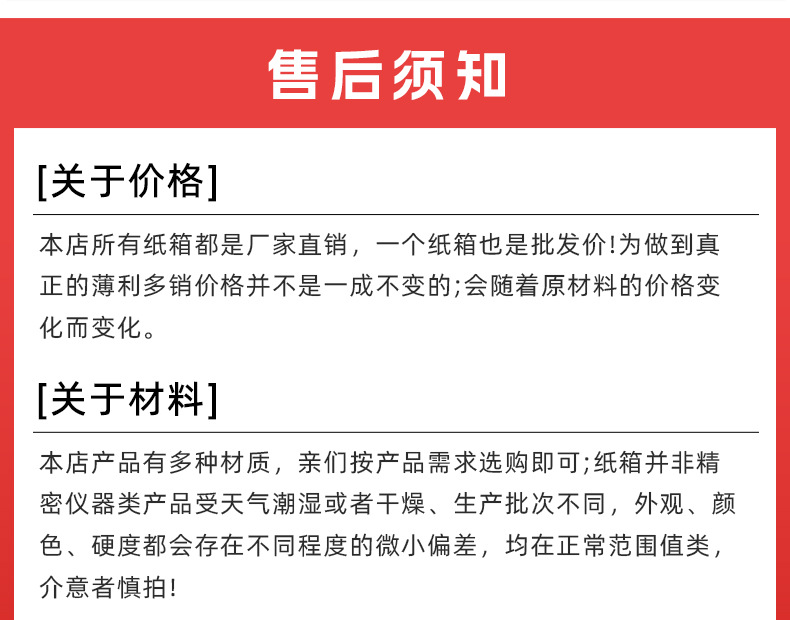 售后须知

[关于价格]

本店所有纸箱都是厂家直销，一个纸箱也是批发价!为做到真正的薄利多销价格并不是一成不变的;会随着原材料的价格变化而变化。

[关于材料]

本店产品有多种材质，亲们按产品需求选购即可;纸箱并非精密仪器类产品受天气潮湿或者干燥、生产批次不同，外观、颜色、硬度都会存在不同程度的微小偏差，均在正常范围值类，介意者慎拍!